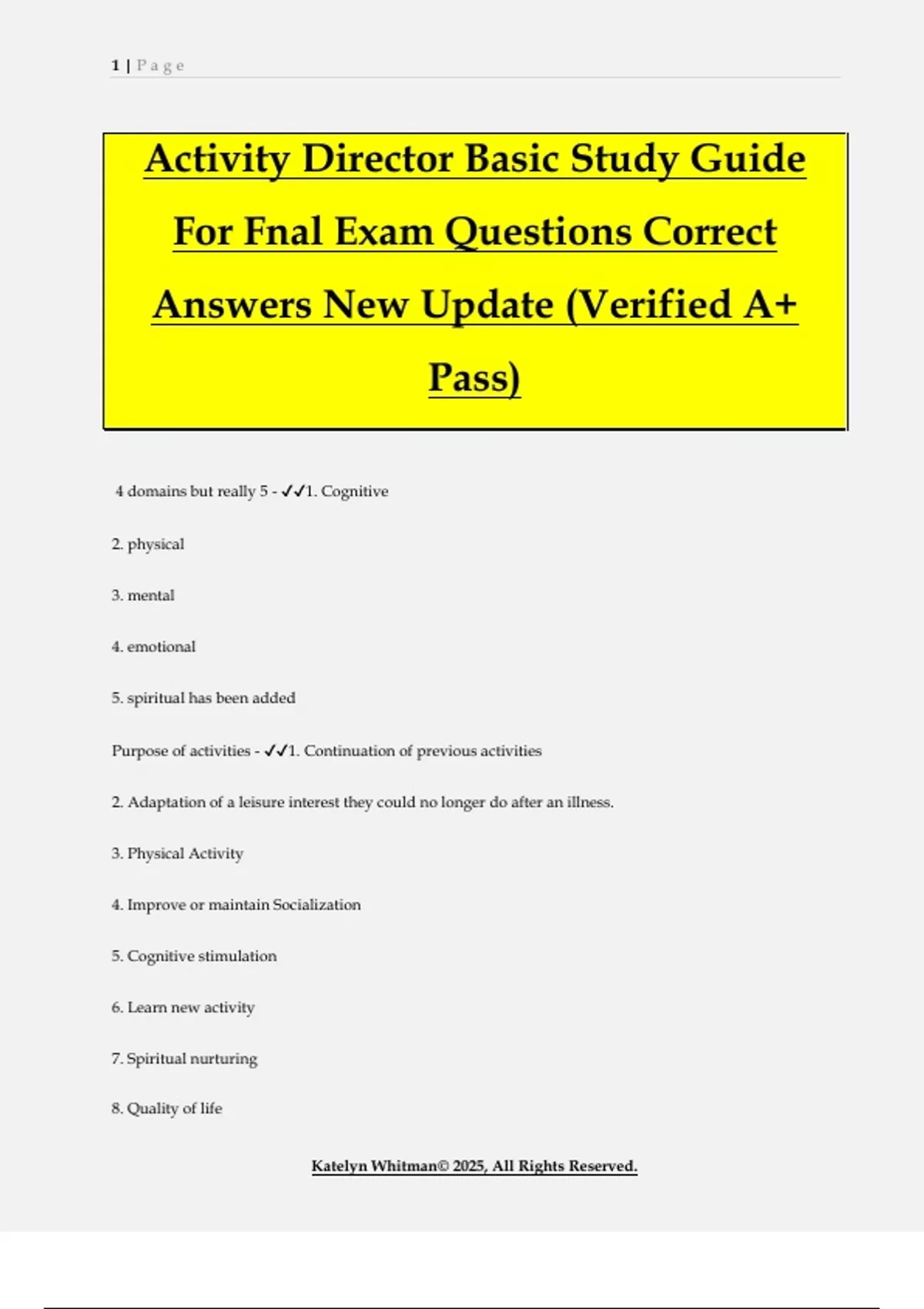 1 | Page

Activity Director Basic Study Guide For Fnal Exam Questions Correct Answers New Update (Verified A+ Pass)

4 domains but really 5 - ✓✓1. Cognitive

2. physical

3. mental

4. emotional

5. spiritual has been added

Purpose of activities - ✓✓1. Continuation of previous activities

2. Adaptation of a leisure interest they could no longer do after an illness.

3. Physical Activity

4. Improve or maintain Socialization

5. Cognitive stimulation

6. Learn new activity

7. Spiritual nurturing

8. Quality of life

Katelyn Whitman© 2025, All Rights Reserved.